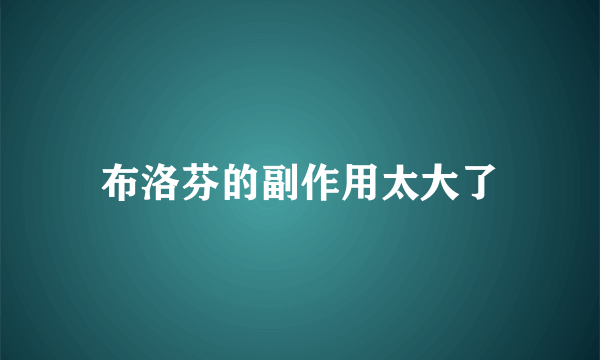 布洛芬的副作用太大了